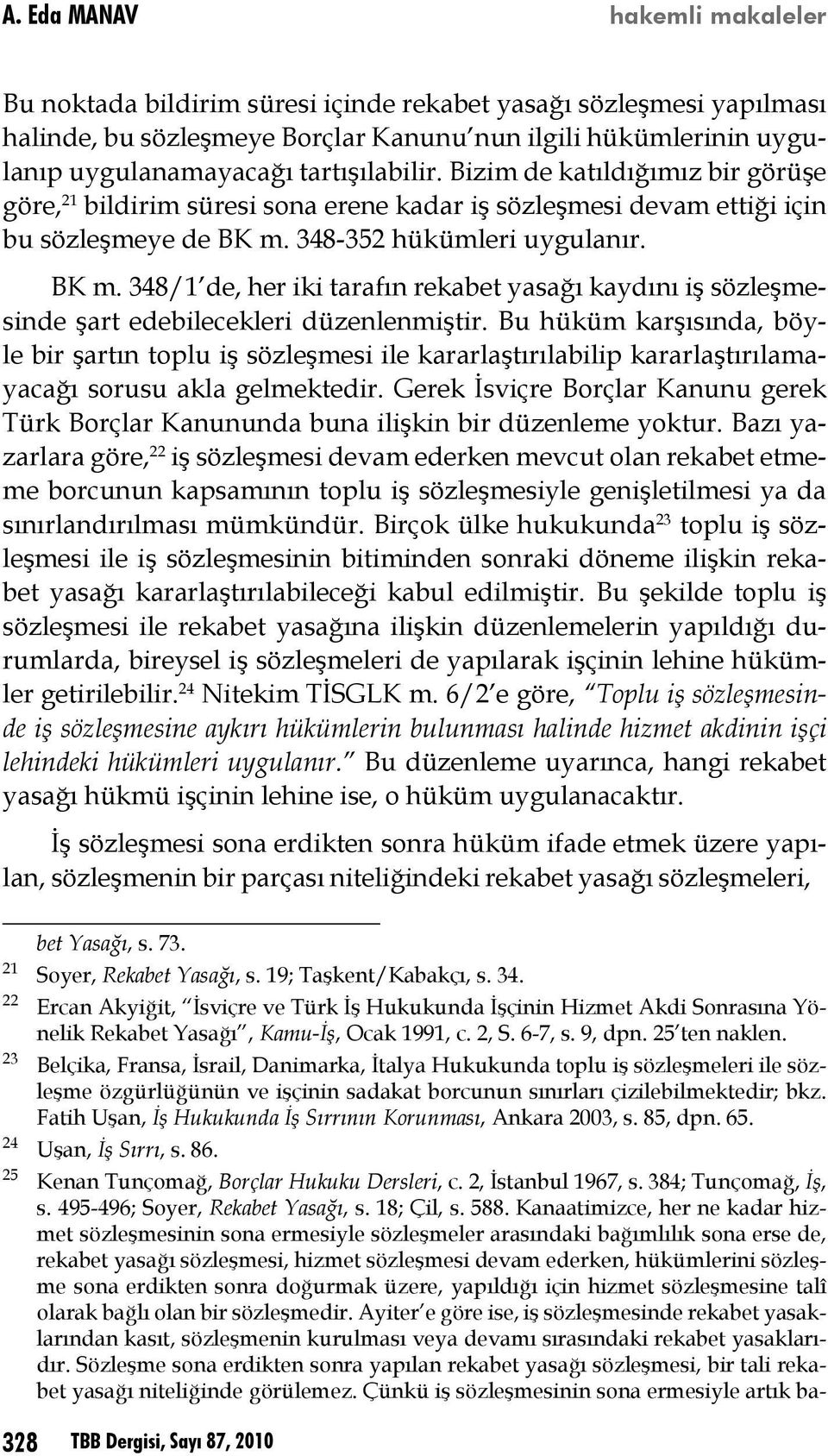 A. Eda MANAV hakemli makaleler

Bu noktada bildirim süresi içinde rekabet yasağı sözleşmesi yapılması halinde, bu sözleşmeye Borçlar Kanunu'nun ilgili hükümlerinin uygulanıp uygulanamayacağı tartışılabilir. Bizim de katıldığımız bir görüşe göre,$^{21}$ bildirim süresi sona erene kadar iş sözleşmesi devam ettiği için bu sözleşmeye de BK m. 348-352 hükümleri uygulanır.

BK m. 348/1'de, her iki tarafın rekabet yasağı kaydını iş sözleşmesinde şart edebilecekleri düzenlenmiştir. Bu hüküm karşısında, böyle bir şartın toplu iş sözleşmesi ile kararlaştırılabilip kararlaştırılamayacağı sorusu akla gelmektedir. Gerek İsviçre Borçlar Kanunu gerek Türk Borçlar Kanununda buna ilişkin bir düzenleme yoktur. Bazı yazarlara göre,$^{22}$ iş sözleşmesi devam ederken mevcut olan rekabet etmeme borcunun kapsamının toplu iş sözleşmesiyle genişletilmesi ya da sınırlandırılması mümkündür. Birçok ülke hukukunda$^{23}$ toplu iş sözleşmesi ile iş sözleşmesinin bitiminden sonraki döneme ilişkin rekabet yasağı kararlaştırılabileceği kabul edilmiştir. Bu şekilde toplu iş sözleşmesi ile rekabet yasağına ilişkin düzenlemelerin yapıldığı durumlarda, bireysel iş sözleşmeleri de yapılarak işçinin lehine hükümler getirilebilir.$^{24}$ Nitekim TİSGLK m. 6/2'e göre, "Toplu iş sözleşmesinde iş sözleşmesine aykırı hükümlerin bulunması halinde hizmet akdinin işçi lehindeki hükümleri uygulanır." Bu düzenleme uyarınca, hangi rekabet yasağı hükmü işçinin lehine ise, o hüküm uygulanacaktır.

İş sözleşmesi sona erdikten sonra hüküm ifade etmek üzere yapılan, sözleşmenin bir parçası niteliğindeki rekabet yasağı sözleşmeleri,

bet Yasağı, s. 73.
21 Soyer, Rekabet Yasağı, s. 19; Taşkent/Kabakçı, s. 34.
22 Ercan Akyiğit, "İsviçre ve Türk İş Hukukunda İşçinin Hizmet Akdi Sonrasına Yönelik Rekabet Yasağı", Kamu-İş, Ocak 1991, c. 2, S. 6-7, s. 9, dpn. 25'ten naklen.
23 Belçika, Fransa, İsrail, Danimarka, İtalya Hukukunda toplu iş sözleşmeleri ile sözleşme özgürlüğünün ve işçinin sadakat borcunun sınırları çizilebilmektedir; bkz. Fatih Uşan, İş Hukukunda İş Sırrının Korunması, Ankara 2003, s. 85, dpn. 65.
24 Uşan, İş Sırrı, s. 86.
25 Kenan Tunçomağ, Borçlar Hukuku Dersleri, c. 2, İstanbul 1967, s. 384; Tunçomağ, İş, s. 495-496; Soyer, Rekabet Yasağı, s. 18; Çil, s. 588. Kanaatimizce, her ne kadar hizmet sözleşmesinin sona ermesiyle sözleşmeler arasındaki bağımlılık sona erse de, rekabet yasağı sözleşmesi, hizmet sözleşmesi devam ederken, hükümlerini sözleşme sona erdikten sonra doğurmak üzere, yapıldığı için hizmet sözleşmesine talî olarak bağlı olan bir sözleşmedir. Ayiter'e göre ise, iş sözleşmesinde rekabet yasaklarından kasıt, sözleşmenin kurulması veya devamı sırasındaki rekabet yasaklarıdır. Sözleşme sona erdikten sonra yapılan rekabet yasağı sözleşmesi, bir tali rekabet yasağı niteliğinde görülemez. Çünkü iş sözleşmesinin sona ermesiyle artık ba-

328 TBB Dergisi, Sayı 87, 2010